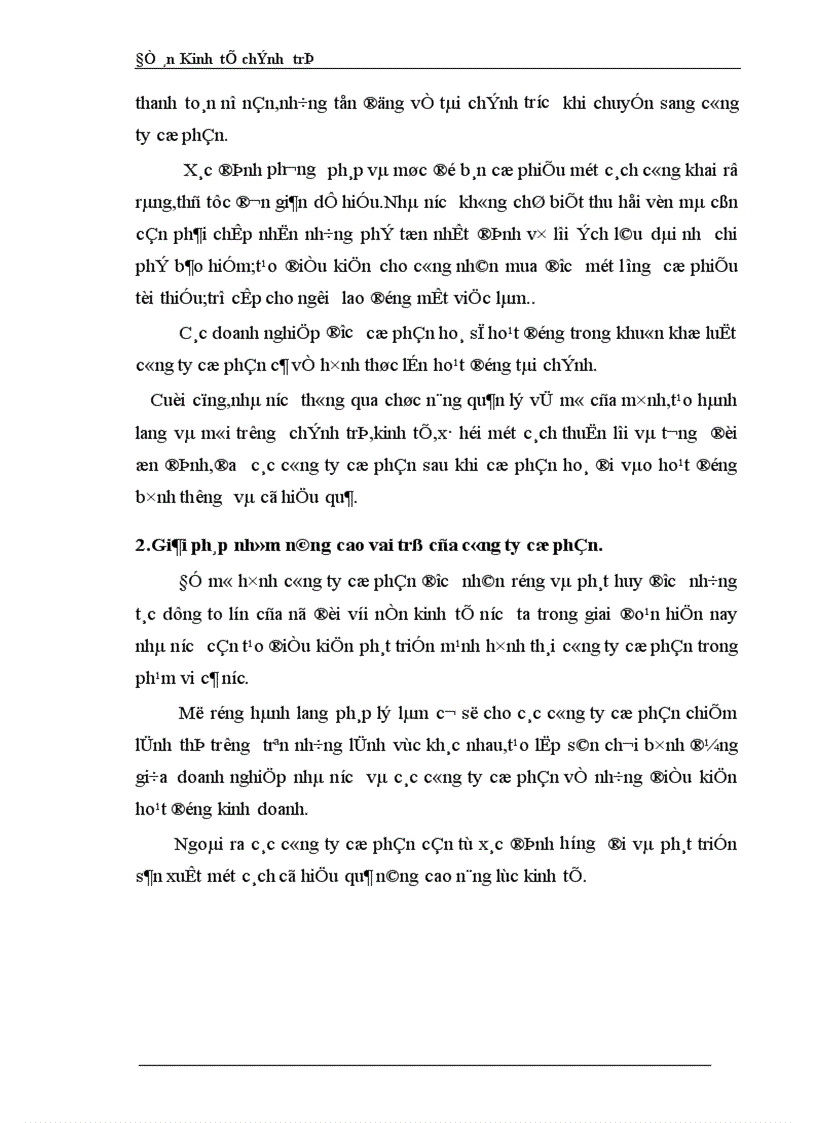 §Ò¸n Kinh tÕ chÝnh trÞ

thanh to¸n nî nÇn,nh÷ng tån ®äng vÒ tµi chÝnh tr­íc khi chuyÓn sang c«ng ty cæ phÇn.

X¸c ®Þnh ph­¬ng ph¸p vµ møc ®é b¸n cæ phiÕu mét c¸ch c«ng khai râ rµng,thñ tôc ®¬n gi¶n dÔ hiÓu.Nhµ n­íc kh«ng chØ biÕt thu håi vèn mµ cßn cÇn ph¶i chÊp nhËn nh÷ng phÝ tæn nhÊt ®Þnh v× lîi Ých l©u dµi nh­ chi phÝ b¶o hiÓm;t¹o ®iÒu kiÖn cho c«ng nh©n mua ®­îc mét l­îng cæ phiÕu tèi thiÓu;trî cÊp cho ng­êi lao ®éng mÊt viÖc lµm..

C¸c doanh nghiÖp ®­îc cæ phÇn ho¸ sÏ ho¹t ®éng trong khu«n khæ luËt c«ng ty cæ phÇn c¶ vÒ h×nh thøc lÉn ho¹t ®éng tµi chÝnh.

Cuèi cïng,nhµ n­íc th«ng qua chøc n¨ng qu¶n lý vÜ m« cña m×nh,t¹o hµnh lang vµ m«i tr­êng chÝnh trÞ,kinh tÕ,x· héi mét c¸ch thuËn lîi vµ t­¬ng ®èi æn ®Þnh,®­a c¸c c«ng ty cæ phÇn sau khi cæ phÇn ho¸ ®i vµo ho¹t ®éng b×nh th­êng vµ cã hiÖu qu¶.

2.Gi¶i ph¸p nh»m n©ng cao vai trß cña c«ng ty cæ phÇn.

§Ó m« h×nh c«ng ty cæ phÇn ®­îc nh©n réng vµ ph¸t huy ®­îc nh÷ng t¸c dông to lín cña nã ®èi víi nÒn kinh tÕ n­íc ta trong giai ®o¹n hiÖn nay nhµ n­íc cÇn t¹o ®iÒu kiÖn ph¸t triÓn m¹nh h×nh th¸i c«ng ty cæ phÇn trong ph¹m vi c¶ n­íc.

Më réng hµnh lang ph¸p lý lµm c¬ së cho c¸c c«ng ty cæ phÇn chiÕm lÜnh thÞ tr­êng trªn nh÷ng lÜnh vùc kh¸c nhau,t¹o lËp s©n ch¬i b×nh ®¼ng gi÷a doanh nghiÖp nhµ n­íc vµ c¸c c«ng ty cæ phÇn vÒ nh÷ng ®iÒu kiÖn ho¹t ®éng kinh doanh.

Ngoµi ra c¸c c«ng ty cæ phÇn cÇn tù x¸c ®Þnh h­íng ®i vµ ph¸t triÓn s¶n xuÊt mét c¸ch cã hiÖu qu¶ n©ng cao n¨ng lùc kinh tÕ.